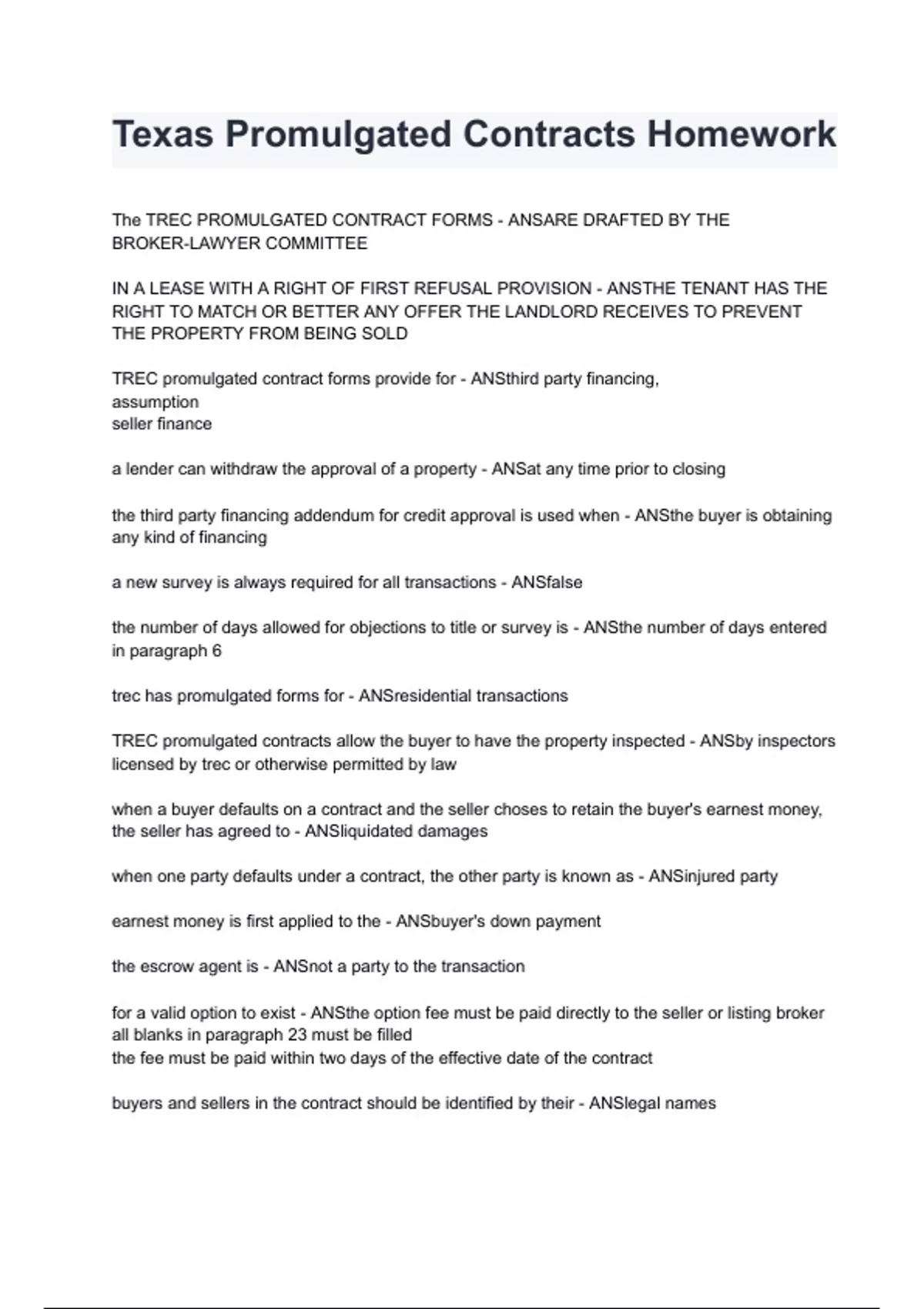 Texas Promulgated Contracts Homework

The TREC PROMULGATED CONTRACT FORMS - ANSARE DRAFTED BY THE BROKER-LAWYER COMMITTEE

IN A LEASE WITH A RIGHT OF FIRST REFUSAL PROVISION - ANSTHE TENANT HAS THE RIGHT TO MATCH OR BETTER ANY OFFER THE LANDLORD RECEIVES TO PREVENT THE PROPERTY FROM BEING SOLD

TREC promulgated contract forms provide for - ANSthird party financing,
assumption
seller finance

a lender can withdraw the approval of a property - ANSat any time prior to closing

the third party financing addendum for credit approval is used when - ANSthe buyer is obtaining any kind of financing

a new survey is always required for all transactions - ANSfalse

the number of days allowed for objections to title or survey is - ANSthe number of days entered in paragraph 6

trec has promulgated forms for - ANSresidential transactions

TREC promulgated contracts allow the buyer to have the property inspected - ANSby inspectors licensed by trec or otherwise permitted by law

when a buyer defaults on a contract and the seller choses to retain the buyer's earnest money, the seller has agreed to - ANSliquidated damages

when one party defaults under a contract, the other party is known as - ANSinjured party

earnest money is first applied to the - ANSbuyer's down payment

the escrow agent is - ANSnot a party to the transaction

for a valid option to exist - ANSthe option fee must be paid directly to the seller or listing broker
all blanks in paragraph 23 must be filled
the fee must be paid within two days of the effective date of the contract

buyers and sellers in the contract should be identified by their - ANSlegal names